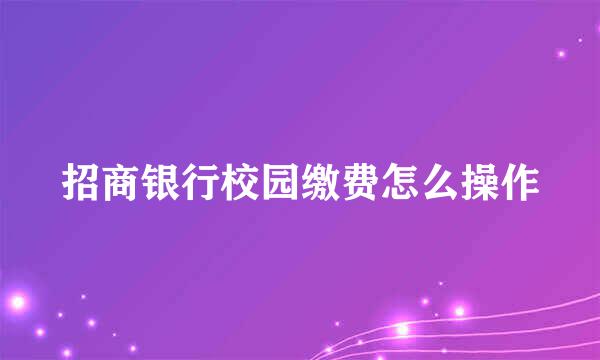 招商银行校园缴费怎么操作